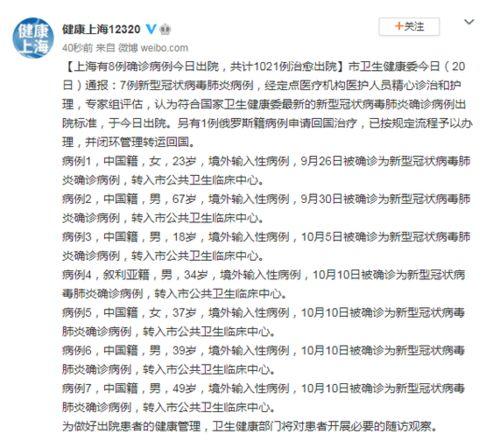 健康上海

健康上海12320

+关注

40秒前 来自 微博 weibo.com

【上海有8例确诊病例今日出院，共计1021例治愈出院】市卫生健康委今日（20日）通报：7例新型冠状病毒肺炎病例，经定点医疗机构医护人员精心诊治和护理，专家组评估，认为符合国家卫生健康委最新的新型冠状病毒肺炎确诊病例出院标准，于今日出院。另有1例俄罗斯籍病例申请回国治疗，已按规定流程予以办理，并闭环管理转运回国。

病例1，中国籍，女，23岁，境外输入性病例，9月26日被确诊为新型冠状病毒肺炎确诊病例，转入市公共卫生临床中心。

病例2，中国籍，男，67岁，境外输入性病例，9月30日被确诊为新型冠状病毒肺炎确诊病例，转入市公共卫生临床中心。

病例3，中国籍，男，18岁，境外输入性病例，10月5日被确诊为新型冠状病毒肺炎确诊病例，转入市公共卫生临床中心。

病例4，叙利亚籍，男，34岁，境外输入性病例，10月10日被确诊为新型冠状病毒肺炎确诊病例，转入市公共卫生临床中心。

病例5，中国籍，女，37岁，境外输入性病例，10月10日被确诊为新型冠状病毒肺炎确诊病例，转入市公共卫生临床中心。

病例6，中国籍，男，39岁，境外输入性病例，10月10日被确诊为新型冠状病毒肺炎确诊病例，转入市公共卫生临床中心。

病例7，中国籍，男，49岁，境外输入性病例，10月10日被确诊为新型冠状病毒肺炎确诊病例，转入市公共卫生临床中心。

为做好出院患者的健康管理，卫生健康部门将对患者开展必要的随访观察。